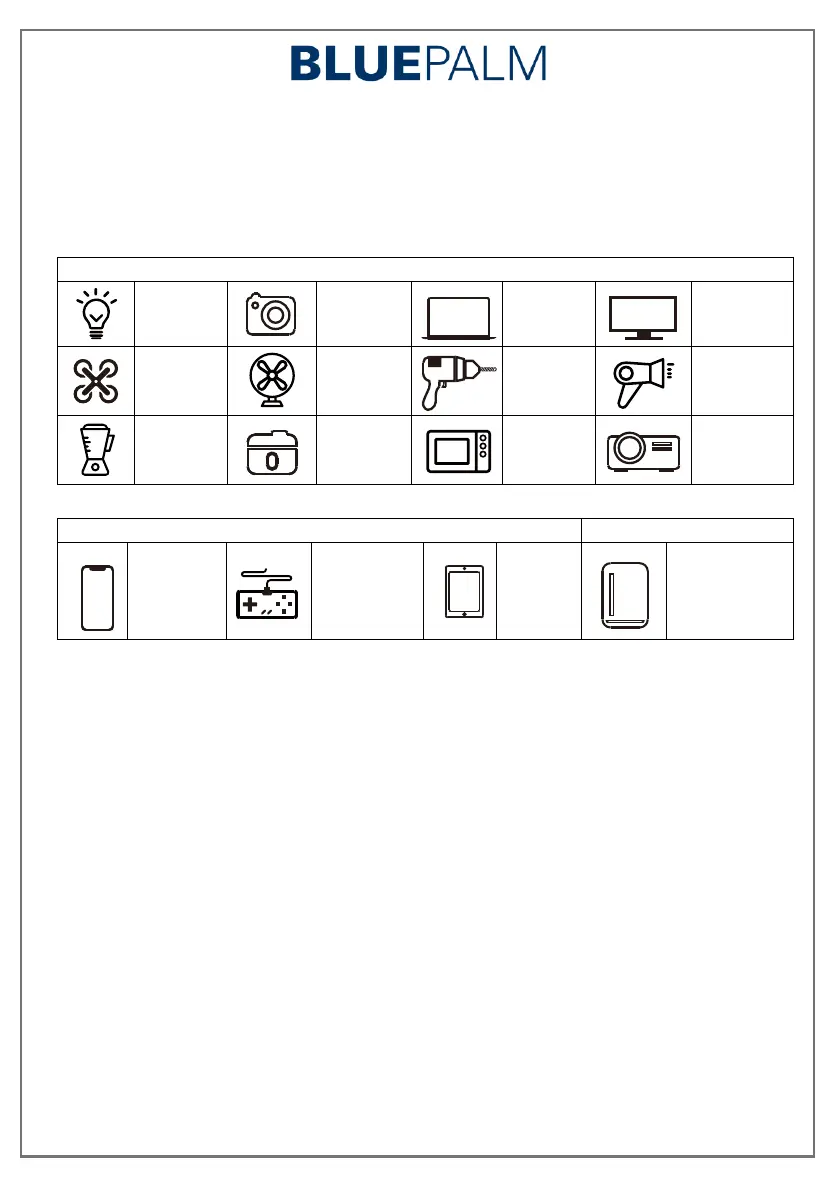 BLUEPALM